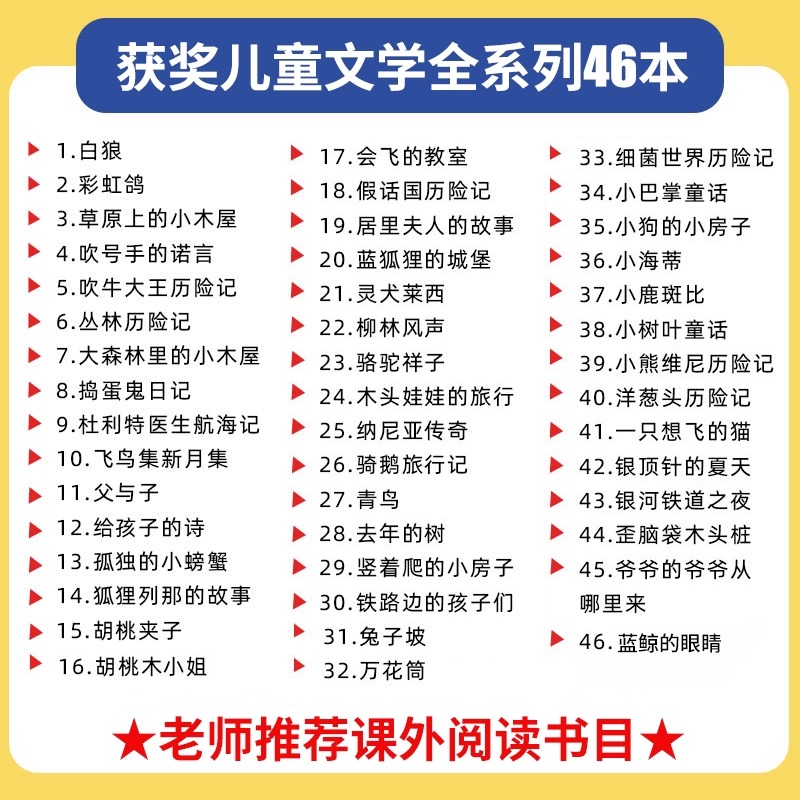 获奖儿童文学全系列46本

1.白狼
2.彩虹鸽
3.草原上的小木屋
4.吹号手的诺言
5.吹牛大王历险记
6.丛林历险记
7.大森林里的小木屋
8.捣蛋鬼日记
9.杜利特医生航海记
10.飞鸟集新月集
11.父与子
12.给孩子的诗
13.孤独的小螃蟹
14.狐狸列那的故事
15.胡桃夹子
16.胡桃木小姐

17.会飞的教室
18.假话国历险记
19.居里夫人的故事
20.蓝狐狸的城堡
21.灵犬莱西
22.柳林风声
23.骆驼祥子
24.木头娃娃的旅行
25.纳尼亚传奇
26.骑鹅旅行记
27.青鸟
28.去年的树
29.竖着爬的小房子
30.铁路边的孩子们
31.兔子坡
32.万花筒

33.细菌世界历险记
34.小巴掌童话
35.小狗的小房子
36.小海蒂
37.小鹿斑比
38.小树叶童话
39.小熊维尼历险记
40.洋葱头历险记
41.一只想飞的猫
42.银顶针的夏天
43.银河铁道之夜
44.歪脑袋木头桩
45.爷爷的爷爷从哪里来
46.蓝鲸的眼睛

★老师推荐课外阅读书目★